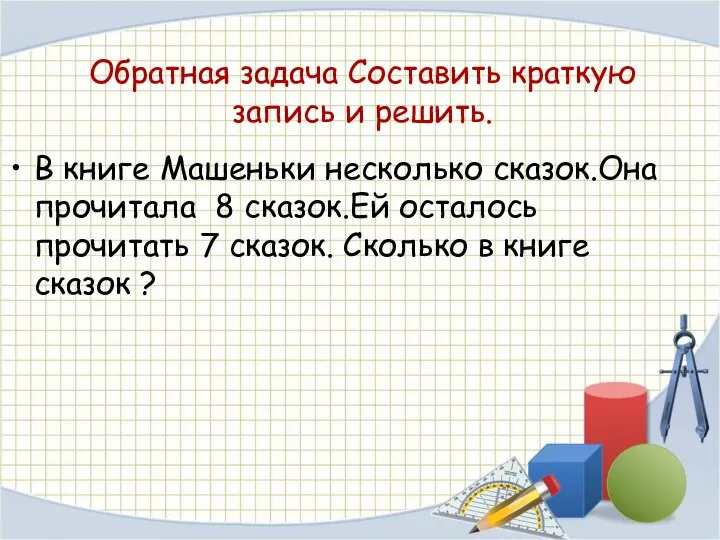 Обратная задача Составить краткую запись и решить.

• В книге Машеньки несколько сказок.Она прочитала 8 сказок.Ей осталось прочитать 7 сказок. Сколько в книге сказок ?